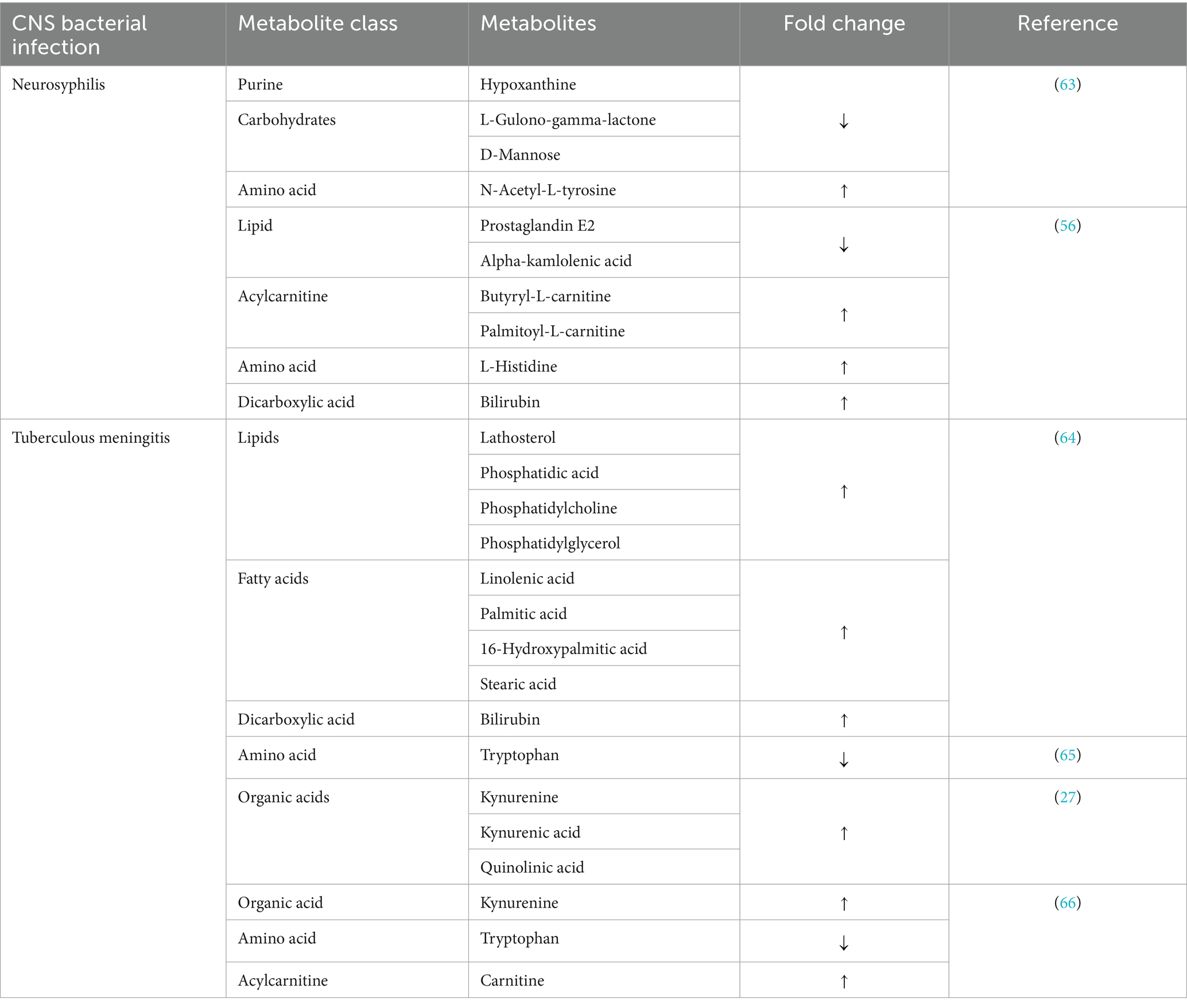 | CNS bacterial infection | Metabolite class | Metabolites | Fold change | Reference |
|---|---|---|---|---|
| Neurosyphilis | Purine | Hypoxanthine | ↓ | (63) |
| | Carbohydrates | L-Gulono-gamma-lactone | | |
| | | D-Mannose | | |
| | Amino acid | N-Acetyl-L-tyrosine | ↑ | |
| | Lipid | Prostaglandin E2 | ↓ | (56) |
| | | Alpha-kamlolenic acid | | |
| | Acylcarnitine | Butyryl-L-carnitine | ↑ | |
| | | Palmitoyl-L-carnitine | | |
| | Amino acid | L-Histidine | ↑ | |
| | Dicarboxylic acid | Bilirubin | ↑ | |
| Tuberculous meningitis | Lipids | Lathosterol | ↑ | (64) |
| | | Phosphatidic acid | | |
| | | Phosphatidylcholine | | |
| | | Phosphatidylglycerol | | |
| | Fatty acids | Linolenic acid | ↑ | |
| | | Palmitic acid | | |
| | | 16-Hydroxypalmitic acid | | |
| | | Stearic acid | | |
| | Dicarboxylic acid | Bilirubin | ↑ | |
| | Amino acid | Tryptophan | ↓ | (65) |
| | Organic acids | Kynurenine | ↑ | (27) |
| | | Kynurenic acid | | |
| | | Quinolinic acid | | |
| | Organic acid | Kynurenine | ↑ | (66) |
| | Amino acid | Tryptophan | ↓ | |
| | Acylcarnitine | Carnitine | ↑ | |